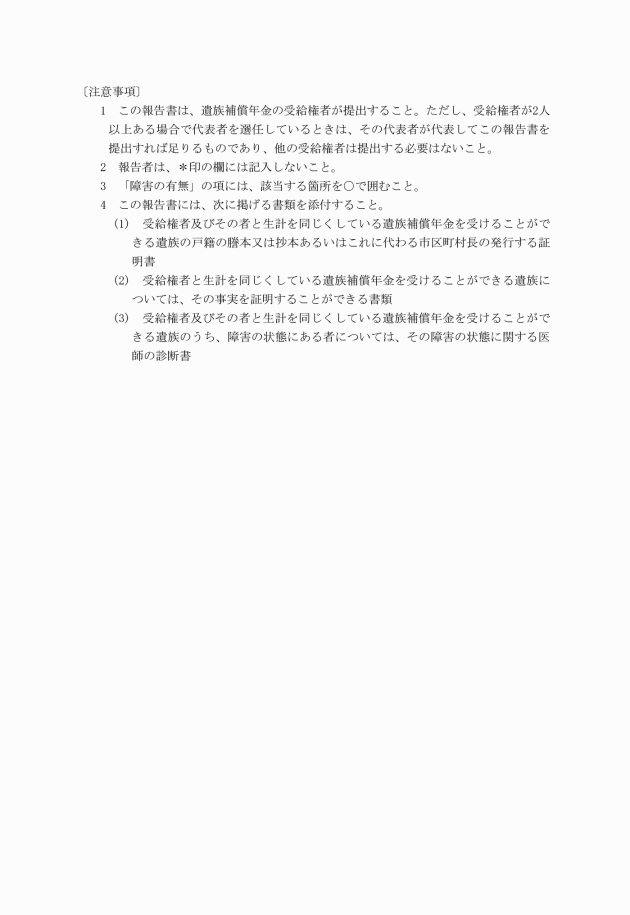 〔注意事項〕

1　この報告書は、遺族補償年金の受給権者が提出すること。ただし、受給権者が2人以上ある場合で代表者を選任しているときは、その代表者が代表してこの報告書を提出すれば足りるものであり、他の受給権者は提出する必要はないこと。

2　報告者は、＊印の欄には記入しないこと。

3　「障害の有無」の項には、該当する箇所を○で囲むこと。

4　この報告書には、次に掲げる書類を添付すること。

(1)　受給権者及びその者と生計を同じくしている遺族補償年金を受けることができる遺族の戸籍の謄本又は抄本あるいはこれに代わる市区町村長の発行する証明書

(2)　受給権者と生計を同じくしている遺族補償年金を受けることができる遺族については、その事実を証明することができる書類

(3)　受給権者及びその者と生計を同じくしている遺族補償年金を受けることができる遺族のうち、障害の状態にある者については、その障害の状態に関する医師の診断書